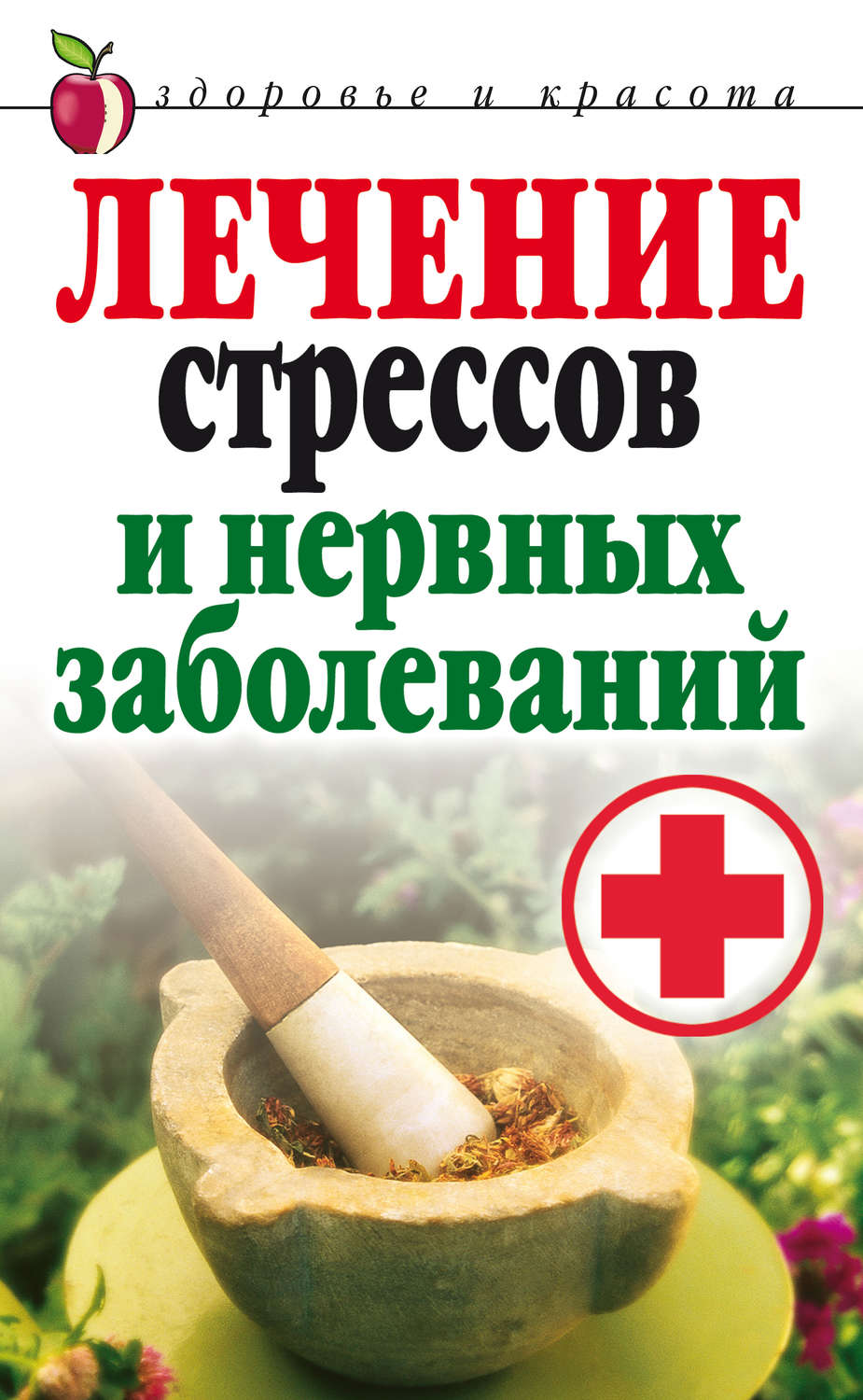 здоровье и красота

ЛЕЧЕНИЕ
стрессов
и нервных
заболеваний